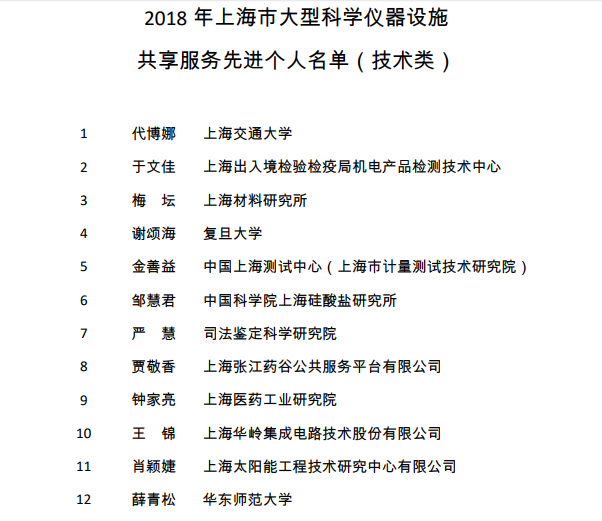 2018 年上海市大型科学仪器设施
共享服务先进个人名单（技术类）

| 1 | 代博娜 | 上海交通大学 |
|---|---|---|
| 2 | 于文佳 | 上海出入境检验检疫局机电产品检测技术中心 |
| 3 | 梅　坛 | 上海材料研究所 |
| 4 | 谢颂海 | 复旦大学 |
| 5 | 金善益 | 中国上海测试中心（上海市计量测试技术研究院） |
| 6 | 邹慧君 | 中国科学院上海硅酸盐研究所 |
| 7 | 严　慧 | 司法鉴定科学研究院 |
| 8 | 贾敬香 | 上海张江药谷公共服务平台有限公司 |
| 9 | 钟家亮 | 上海医药工业研究院 |
| 10 | 王　锦 | 上海华岭集成电路技术股份有限公司 |
| 11 | 肖颖婕 | 上海太阳能工程技术研究中心有限公司 |
| 12 | 薛青松 | 华东师范大学 |